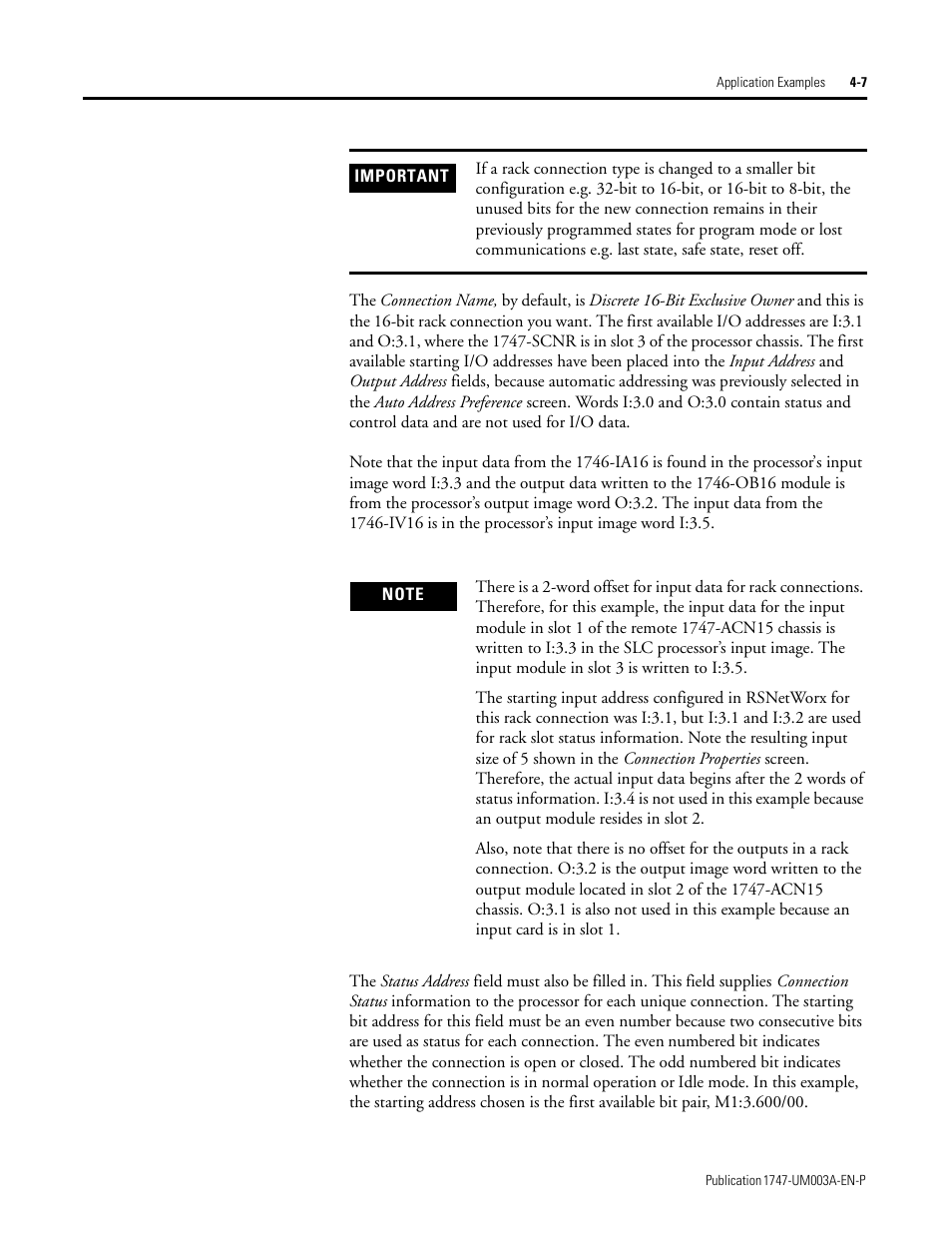 Application Examples 4-7

IMPORTANT

If a rack connection type is changed to a smaller bit configuration e.g. 32-bit to 16-bit, or 16-bit to 8-bit, the unused bits for the new connection remains in their previously programmed states for program mode or lost communications e.g. last state, safe state, reset off.

The Connection Name, by default, is Discrete 16-Bit Exclusive Owner and this is the 16-bit rack connection you want. The first available I/O addresses are I:3.1 and O:3.1, where the 1747-SCNR is in slot 3 of the processor chassis. The first available starting I/O addresses have been placed into the Input Address and Output Address fields, because automatic addressing was previously selected in the Auto Address Preference screen. Words I:3.0 and O:3.0 contain status and control data and are not used for I/O data.

Note that the input data from the 1746-IA16 is found in the processor's input image word I:3.3 and the output data written to the 1746-OB16 module is from the processor's output image word O:3.2. The input data from the 1746-IV16 is in the processor's input image word I:3.5.

NOTE

There is a 2-word offset for input data for rack connections. Therefore, for this example, the input data for the input module in slot 1 of the remote 1747-ACN15 chassis is written to I:3.3 in the SLC processor's input image. The input module in slot 3 is written to I:3.5.

The starting input address configured in RSNetWorx for this rack connection was I:3.1, but I:3.1 and I:3.2 are used for rack slot status information. Note the resulting input size of 5 shown in the Connection Properties screen. Therefore, the actual input data begins after the 2 words of status information. I:3.4 is not used in this example because an output module resides in slot 2.

Also, note that there is no offset for the outputs in a rack connection. O:3.2 is the output image word written to the output module located in slot 2 of the 1747-ACN15 chassis. O:3.1 is also not used in this example because an input card is in slot 1.

The Status Address field must also be filled in. This field supplies Connection Status information to the processor for each unique connection. The starting bit address for this field must be an even number because two consecutive bits are used as status for each connection. The even numbered bit indicates whether the connection is open or closed. The odd numbered bit indicates whether the connection is in normal operation or Idle mode. In this example, the starting address chosen is the first available bit pair, M1:3.600/00.

Publication 1747-UM003A-EN-P